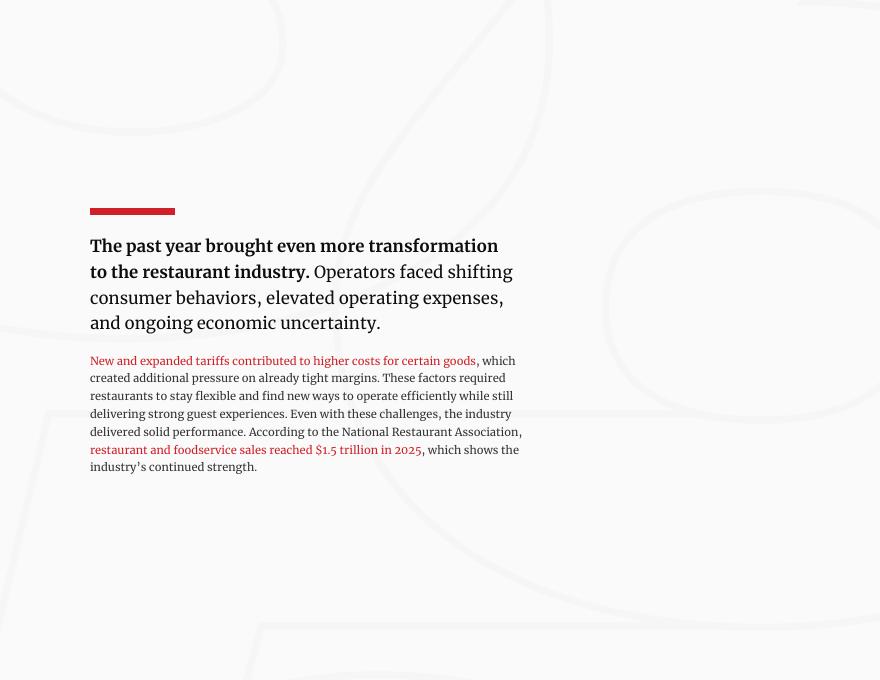 The past year brought even more transformation to the restaurant industry. Operators faced shifting consumer behaviors, elevated operating expenses, and ongoing economic uncertainty.

New and expanded tariffs contributed to higher costs for certain goods, which created additional pressure on already tight margins. These factors required restaurants to stay flexible and find new ways to operate efficiently while still delivering strong guest experiences. Even with these challenges, the industry delivered solid performance. According to the National Restaurant Association, restaurant and foodservice sales reached $1.5 trillion in 2025, which shows the industry's continued strength.